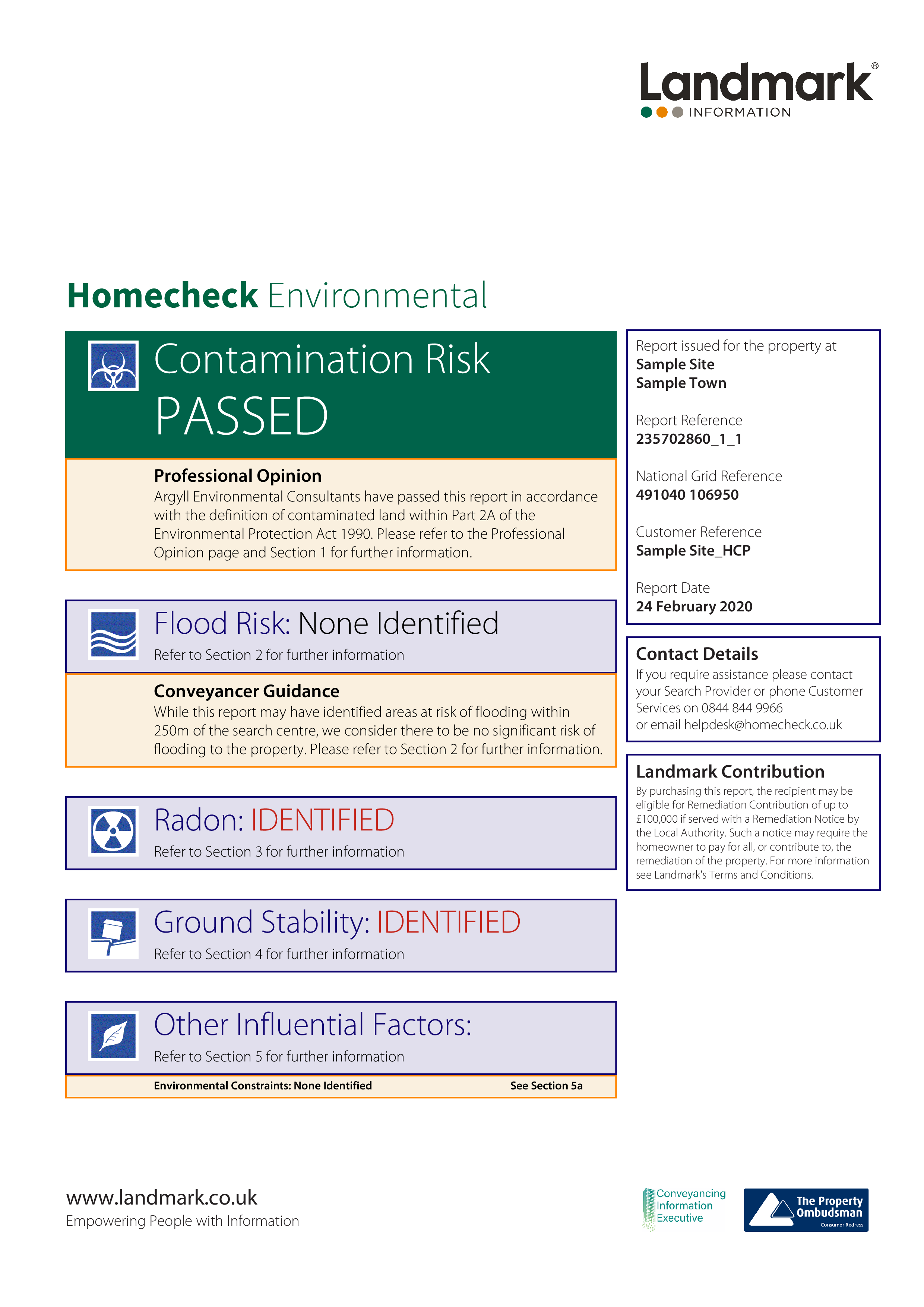 Landmark®
INFORMATION

Homecheck Environmental

Contamination Risk
PASSED

Professional Opinion
Argyll Environmental Consultants have passed this report in accordance with the definition of contaminated land within Part 2A of the Environmental Protection Act 1990. Please refer to the Professional Opinion page and Section 1 for further information.

Flood Risk: None Identified
Refer to Section 2 for further information

Conveyancer Guidance
While this report may have identified areas at risk of flooding within 250m of the search centre, we consider there to be no significant risk of flooding to the property. Please refer to Section 2 for further information.

Radon: IDENTIFIED
Refer to Section 3 for further information

Ground Stability: IDENTIFIED
Refer to Section 4 for further information

Other Influential Factors:
Refer to Section 5 for further information

Environmental Constraints: None Identified See Section 5a

Report issued for the property at
Sample Site
Sample Town

Report Reference
235702860_1_1

National Grid Reference
491040 106950

Customer Reference
Sample Site_HCP

Report Date
24 February 2020

Contact Details
If you require assistance please contact your Search Provider or phone Customer Services on 0844 844 9966
or email helpdesk@homecheck.co.uk

Landmark Contribution
By purchasing this report, the recipient may be eligible for Remediation Contribution of up to £100,000 if served with a Remediation Notice by the Local Authority. Such a notice may require the homeowner to pay for all, or contribute to, the remediation of the property. For more information see Landmark's Terms and Conditions.

www.landmark.co.uk
Empowering People with Information

Conveyancing Information Executive

The Property Ombudsman
Consumer Redress